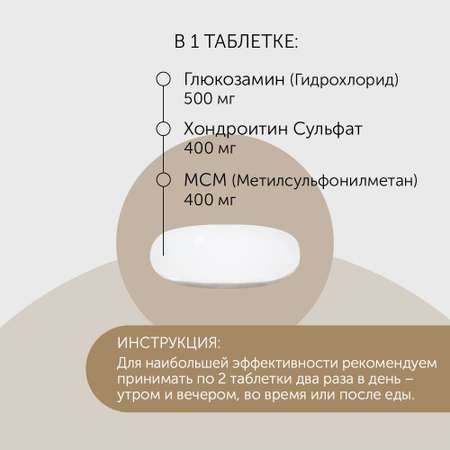 В 1 ТАБЛЕТКЕ:

Глюкозамин (Гидрохлорид)
500 мг

Хондроитин Сульфат
400 мг

МСМ (Метилсульфонилметан)
400 мг

ИНСТРУКЦИЯ:
Для наибольшей эффективности рекомендуем принимать по 2 таблетки два раза в день – утром и вечером, во время или после еды.